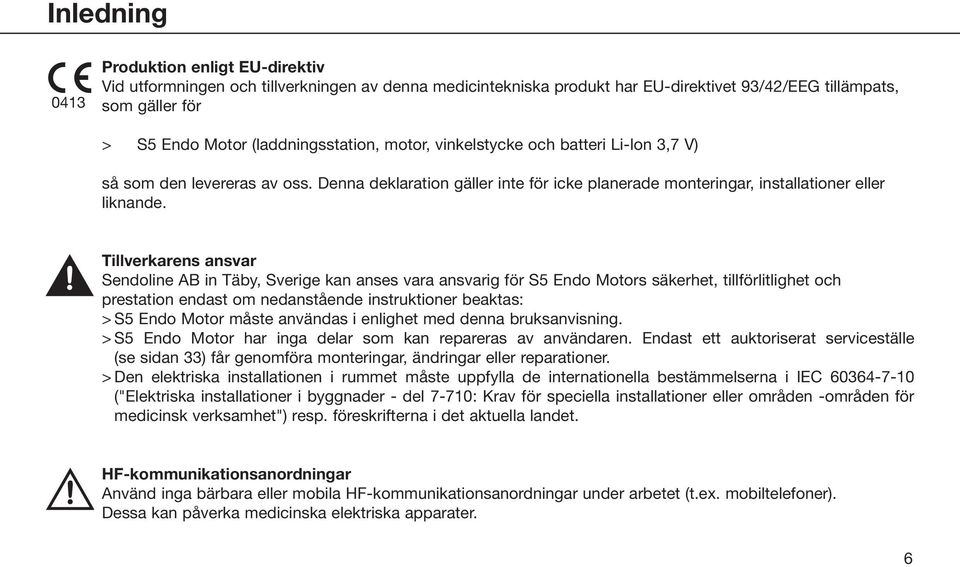 Inledning

CE
0413

Produktion enligt EU-direktiv
Vid utformningen och tillverkningen av denna medicintekniska produkt har EU-direktivet 93/42/EEG tillämpats, som gäller för

> S5 Endo Motor (laddningsstation, motor, vinkelstycke och batteri Li-Ion 3,7 V)

så som den levereras av oss. Denna deklaration gäller inte för icke planerade monteringar, installationer eller liknande.

Tillverkarens ansvar
Sendoline AB in Täby, Sverige kan anses vara ansvarig för S5 Endo Motors säkerhet, tillförlitlighet och prestation endast om nedanstående instruktioner beaktas:
> S5 Endo Motor måste användas i enlighet med denna bruksanvisning.
> S5 Endo Motor har inga delar som kan repareras av användaren. Endast ett auktoriserat serviceställe (se sidan 33) får genomföra monteringar, ändringar eller reparationer.
> Den elektriska installationen i rummet måste uppfylla de internationella bestämmelserna i IEC 60364-7-10 ("Elektriska installationer i byggnader - del 7-710: Krav för speciella installationer eller områden -områden för medicinsk verksamhet") resp. föreskrifterna i det aktuella landet.

HF-kommunikationsanordningar
Använd inga bärbara eller mobila HF-kommunikationsanordningar under arbetet (t.ex. mobiltelefoner). Dessa kan påverka medicinska elektriska apparater.

6